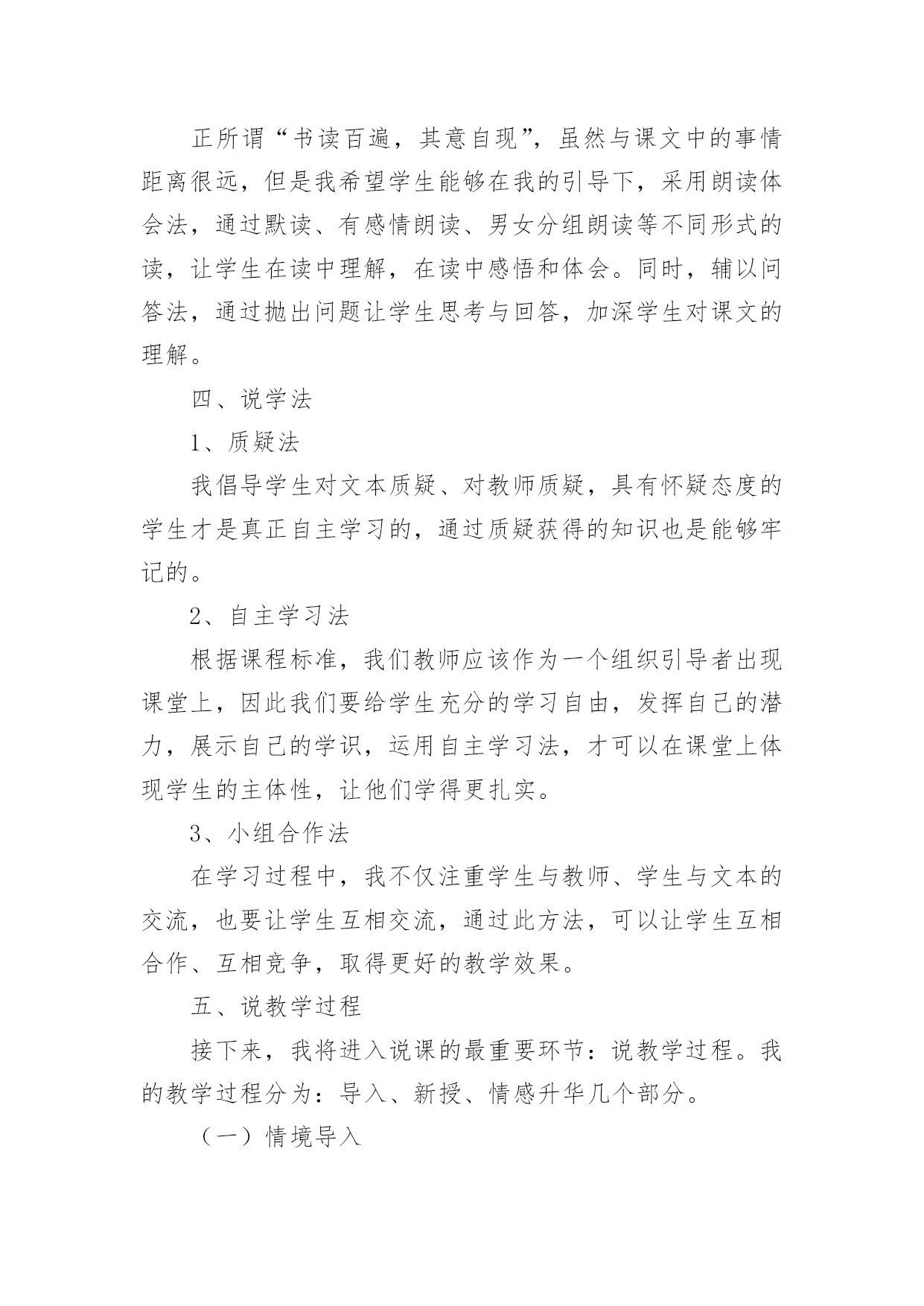 正所谓“书读百遍，其意自现”，虽然与课文中的事情距离很远，但是我希望学生能够在我的引导下，采用朗读体会法，通过默读、有感情朗读、男女分组朗读等不同形式的读，让学生在读中理解，在读中感悟和体会。同时，辅以问答法，通过抛出问题让学生思考与回答，加深学生对课文的理解。

四、说学法

1、质疑法

我倡导学生对文本质疑、对教师质疑，具有怀疑态度的学生才是真正自主学习的，通过质疑获得的知识也是能够牢记的。

2、自主学习法

根据课程标准，我们教师应该作为一个组织引导者出现课堂上，因此我们要给学生充分的学习自由，发挥自己的潜力，展示自己的学识，运用自主学习法，才可以在课堂上体现学生的主体性，让他们学得更扎实。

3、小组合作法

在学习过程中，我不仅注重学生与教师、学生与文本的交流，也要让学生互相交流，通过此方法，可以让学生互相合作、互相竞争，取得更好的教学效果。

五、说教学过程

接下来，我将进入说课的最重要环节：说教学过程。我的教学过程分为：导入、新授、情感升华几个部分。

（一）情境导入